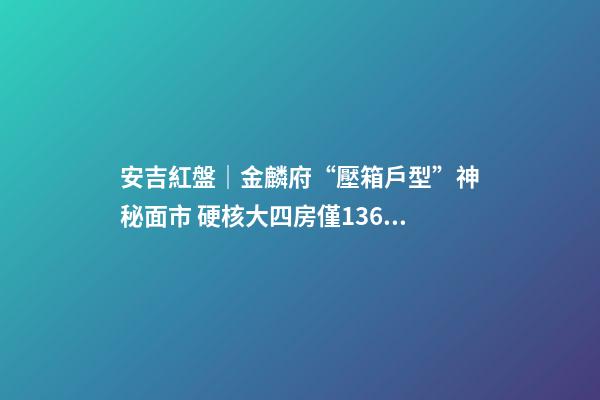 安吉紅盤｜金麟府“壓箱戶型”神秘面市 硬核大四房僅136...